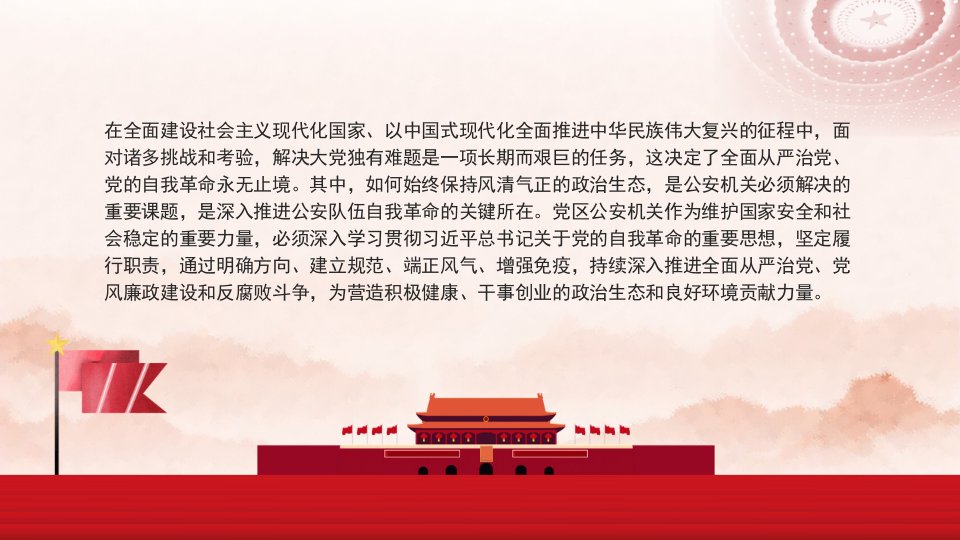 在全面建设社会主义现代化国家、以中国式现代化全面推进中华民族伟大复兴的征程中，面对诸多挑战和考验，解决大党独有难题是一项长期而艰巨的任务，这决定了全面从严治党、党的自我革命永无止境。其中，如何始终保持风清气正的政治生态，是公安机关必须解决的重要课题，是深入推进公安队伍自我革命的关键所在。党区公安机关作为维护国家安全和社会稳定的重要力量，必须深入学习贯彻习近平总书记关于党的自我革命的重要思想，坚定履行职责，通过明确方向、建立规范、端正风气、增强免疫，持续深入推进全面从严治党、党风廉政建设和反腐败斗争，为营造积极健康、干事创业的政治生态和良好环境贡献力量。